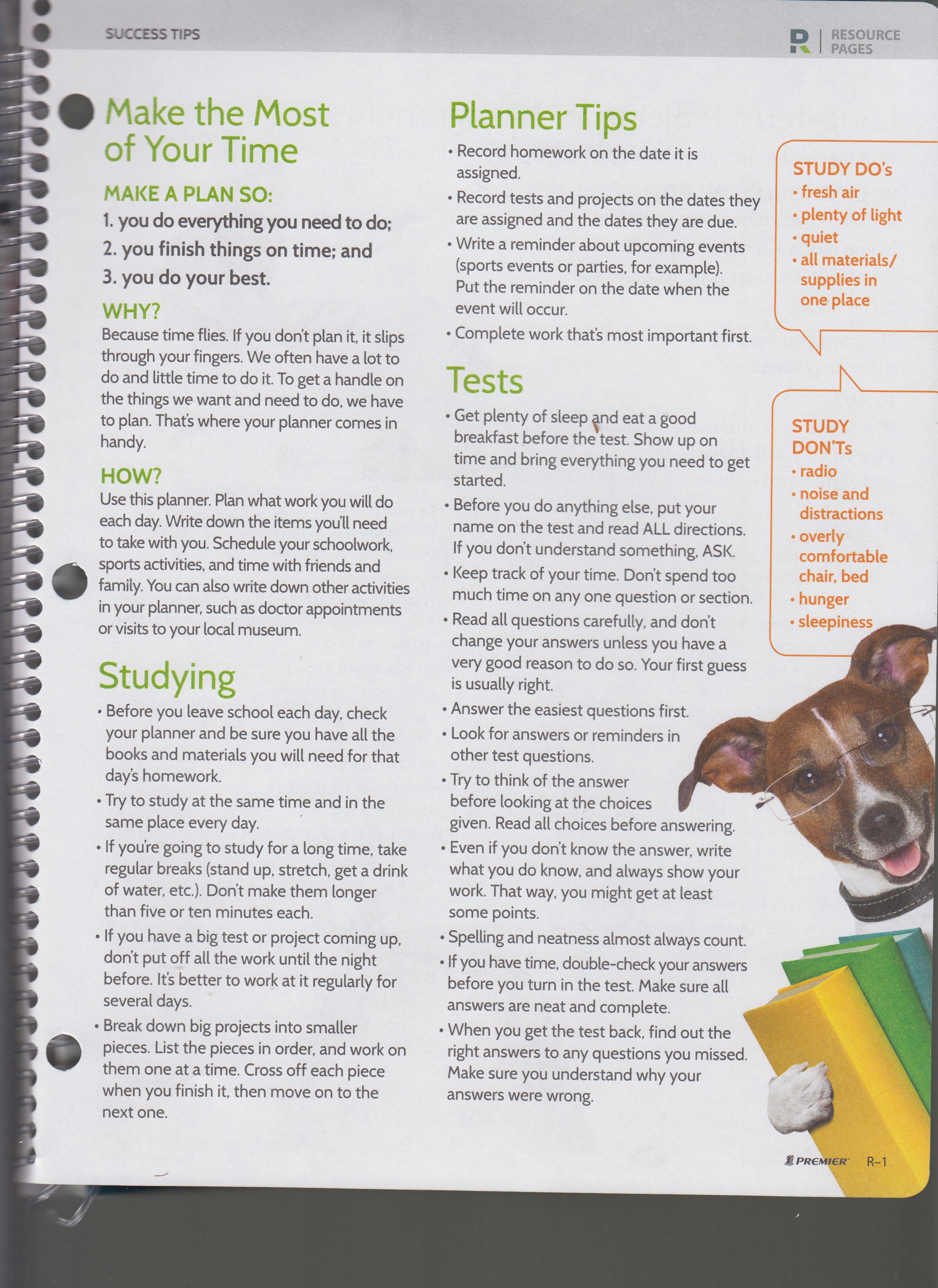 SUCCESS TIPS

R | RESOURCE PAGES

Make the Most of Your Time

MAKE A PLAN SO:

1. you do everything you need to do;

2. you finish things on time; and

3. you do your best.

WHY?

Because time flies. If you don't plan it, it slips through your fingers. We often have a lot to do and little time to do it. To get a handle on the things we want and need to do, we have to plan. That's where your planner comes in handy.

HOW?

Use this planner. Plan what work you will do each day. Write down the items you'll need to take with you. Schedule your schoolwork, sports activities, and time with friends and family. You can also write down other activities in your planner, such as doctor appointments or visits to your local museum.

Studying

• Before you leave school each day, check your planner and be sure you have all the books and materials you will need for that day's homework.

• Try to study at the same time and in the same place every day.

• If you're going to study for a long time, take regular breaks (stand up, stretch, get a drink of water, etc.). Don't make them longer than five or ten minutes each.

• If you have a big test or project coming up, don't put off all the work until the night before. It's better to work at it regularly for several days.

• Break down big projects into smaller pieces. List the pieces in order, and work on them one at a time. Cross off each piece when you finish it, then move on to the next one.

Planner Tips

• Record homework on the date it is assigned.

• Record tests and projects on the dates they are assigned and the dates they are due.

• Write a reminder about upcoming events (sports events or parties, for example). Put the reminder on the date when the event will occur.

• Complete work that's most important first.

Tests

• Get plenty of sleep and eat a good breakfast before the test. Show up on time and bring everything you need to get started.

• Before you do anything else, put your name on the test and read ALL directions. If you don't understand something, ASK.

• Keep track of your time. Don't spend too much time on any one question or section.

• Read all questions carefully, and don't change your answers unless you have a very good reason to do so. Your first guess is usually right.

• Answer the easiest questions first.

• Look for answers or reminders in other test questions.

• Try to think of the answer before looking at the choices given. Read all choices before answering.

• Even if you don't know the answer, write what you do know, and always show your work. That way, you might get at least some points.

• Spelling and neatness almost always count.

• If you have time, double-check your answers before you turn in the test. Make sure all answers are neat and complete.

• When you get the test back, find out the right answers to any questions you missed. Make sure you understand why your answers were wrong.

STUDY DO's
• fresh air
• plenty of light
• quiet
• all materials/ supplies in one place

STUDY DON'Ts
• radio
• noise and distractions
• overly comfortable chair, bed
• hunger
• sleepiness

PREMIER R–1